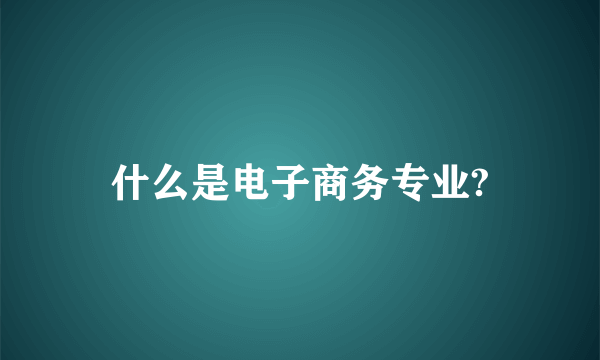 什么是电子商务专业?